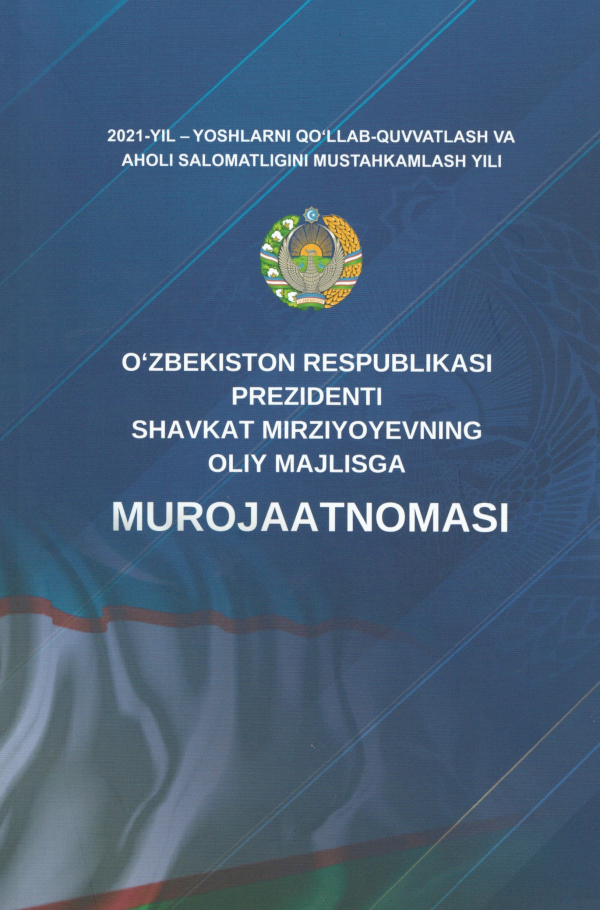 2021-YIL – YOSHLARNI QO'LLAB-QUVVATLASH VA
AHOLI SALOMATLIGINI MUSTAHKAMLASH YILI

O'ZBEKISTON RESPUBLIKASI
PREZIDENTI
SHAVKAT MIRZIYOYEVNING
OLIY MAJLISGA

MUROJAATNOMASI